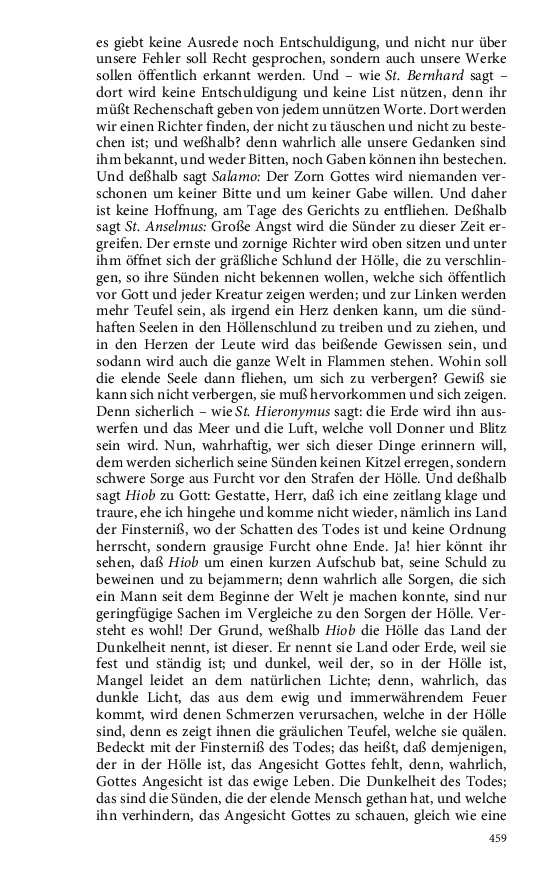 es giebt keine Ausrede noch Entschuldigung, und nicht nur über unsere Fehler soll Recht gesprochen, sondern auch unsere Werke sollen öffentlich erkannt werden. Und – wie St. Bernhard sagt – dort wird keine Entschuldigung und keine List nützen, denn ihr müßt Rechenschaft geben von jedem unnützen Worte. Dort werden wir einen Richter finden, der nicht zu täuschen und nicht zu bestechen ist; und weßhalb? denn wahrlich alle unsere Gedanken sind ihm bekannt, und weder Bitten, noch Gaben können ihn bestechen. Und deßhalb sagt Salamo: Der Zorn Gottes wird niemanden verschonen um keiner Bitte und um keiner Gabe willen. Und daher ist keine Hoffnung, am Tage des Gerichts zu entfliehen. Deßhalb sagt St. Anselmus: Große Angst wird die Sünder zu dieser Zeit ergreifen. Der ernste und zornige Richter wird oben sitzen und unter ihm öffnet sich der gräßliche Schlund der Hölle, die zu verschlingen, so ihre Sünden nicht bekennen wollen, welche sich öffentlich vor Gott und jeder Kreatur zeigen werden; und zur Linken werden mehr Teufel sein, als irgend ein Herz denken kann, um die sündhaften Seelen in den Höllenschlund zu treiben und zu ziehen, und in den Herzen der Leute wird das beißende Gewissen sein, und sodann wird auch die ganze Welt in Flammen stehen. Wohin soll die elende Seele dann fliehen, um sich zu verbergen? Gewiß sie kann sich nicht verbergen, sie muß hervorkommen und sich zeigen. Denn sicherlich – wie St. Hieronymus sagt: die Erde wird ihn auswerfen und das Meer und die Luft, welche voll Donner und Blitz sein wird. Nun, wahrhaftig, wer sich dieser Dinge erinnern will, dem werden sicherlich seine Sünden keinen Kitzel erregen, sondern schwere Sorge aus Furcht vor den Strafen der Hölle. Und deßhalb sagt Hiob zu Gott: Gestatte, Herr, daß ich eine zeitlang klage und traure, ehe ich hingehe und komme nicht wieder, nämlich ins Land der Finsterniß, wo der Schatten des Todes ist und keine Ordnung herrscht, sondern grausige Furcht ohne Ende. Ja! hier könnt ihr sehen, daß Hiob um einen kurzen Aufschub bat, seine Schuld zu beweinen und zu bejammern; denn wahrlich alle Sorgen, die sich ein Mann seit dem Beginne der Welt je machen konnte, sind nur geringfügige Sachen im Vergleiche zu den Sorgen der Hölle. Versteht es wohl! Der Grund, weßhalb Hiob die Hölle das Land der Dunkelheit nennt, ist dieser. Er nennt sie Land oder Erde, weil sie fest und ständig ist; und dunkel, weil der, so in der Hölle ist, Mangel leidet an dem natürlichen Lichte; denn, wahrlich, das dunkle Licht, das aus dem ewig und immerwährendem Feuer kommt, wird denen Schmerzen verursachen, welche in der Hölle sind, denn es zeigt ihnen die gräulichen Teufel, welche sie quälen. Bedeckt mit der Finsterniß des Todes; das heißt, daß demjenigen, der in der Hölle ist, das Angesicht Gottes fehlt, denn, wahrlich, Gottes Angesicht ist das ewige Leben. Die Dunkelheit des Todes; das sind die Sünden, die der elende Mensch gethan hat, und welche ihn verhindern, das Angesicht Gottes zu schauen, gleich wie eine

459